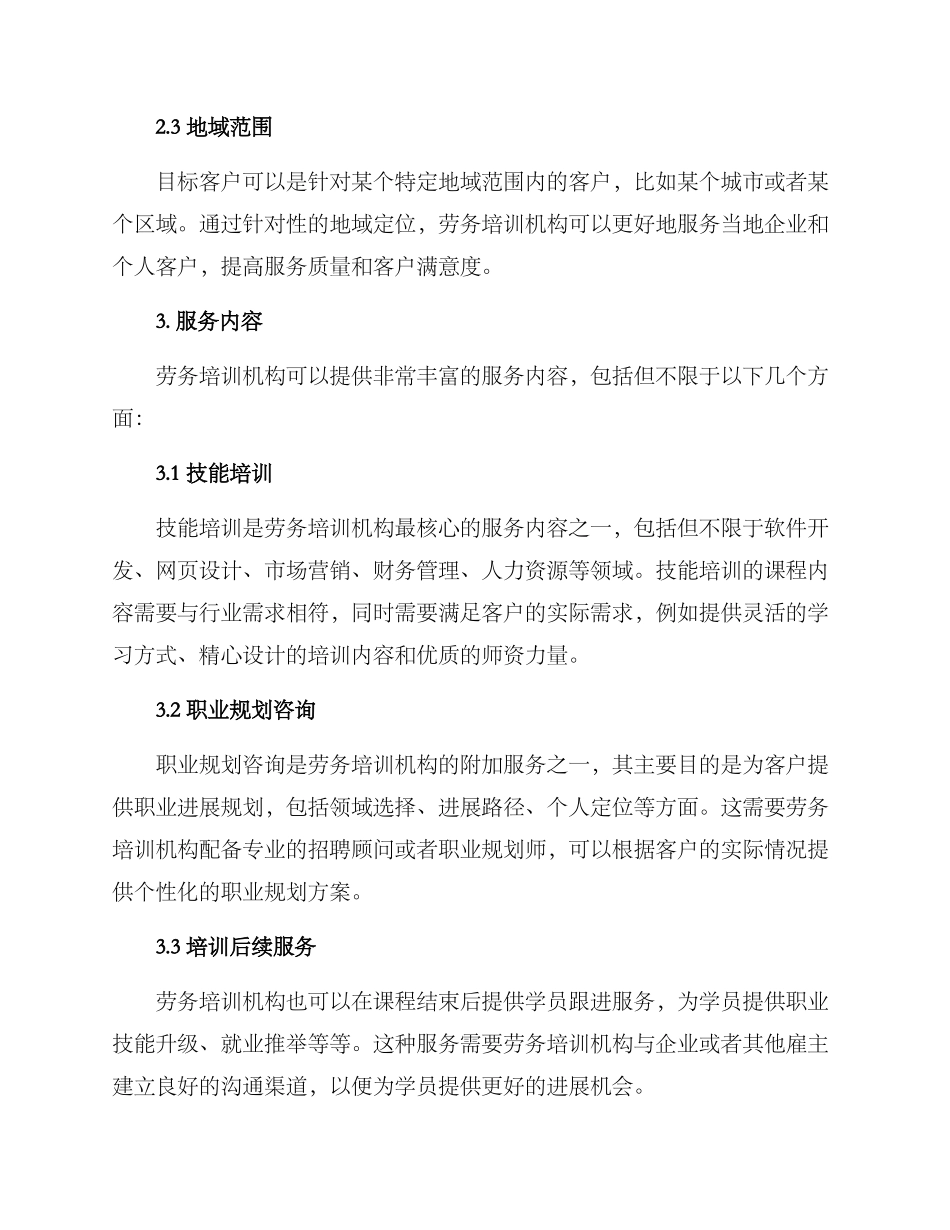 2.3 地域范围

目标客户可以是针对某个特定地域范围内的客户，比如某个城市或者某个区域。通过针对性的地域定位，劳务培训机构可以更好地服务当地企业和个人客户，提高服务质量和客户满意度。

3. 服务内容

劳务培训机构可以提供非常丰富的服务内容，包括但不限于以下几个方面:

3.1 技能培训

技能培训是劳务培训机构最核心的服务内容之一，包括但不限于软件开发、网页设计、市场营销、财务管理、人力资源等领域。技能培训的课程内容需要与行业需求相符，同时需要满足客户的实际需求，例如提供灵活的学习方式、精心设计的培训内容和优质的师资力量。

3.2 职业规划咨询

职业规划咨询是劳务培训机构的附加服务之一，其主要目的是为客户提供职业进展规划，包括领域选择、进展路径、个人定位等方面。这需要劳务培训机构配备专业的招聘顾问或者职业规划师，可以根据客户的实际情况提供个性化的职业规划方案。

3.3 培训后续服务

劳务培训机构也可以在课程结束后提供学员跟进服务，为学员提供职业技能升级、就业推举等等。这种服务需要劳务培训机构与企业或者其他雇主建立良好的沟通渠道，以便为学员提供更好的进展机会。